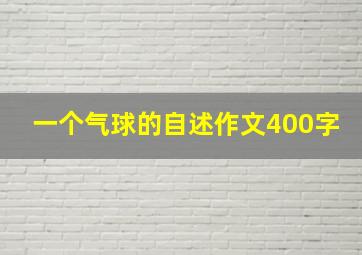 一个气球的自述作文400字